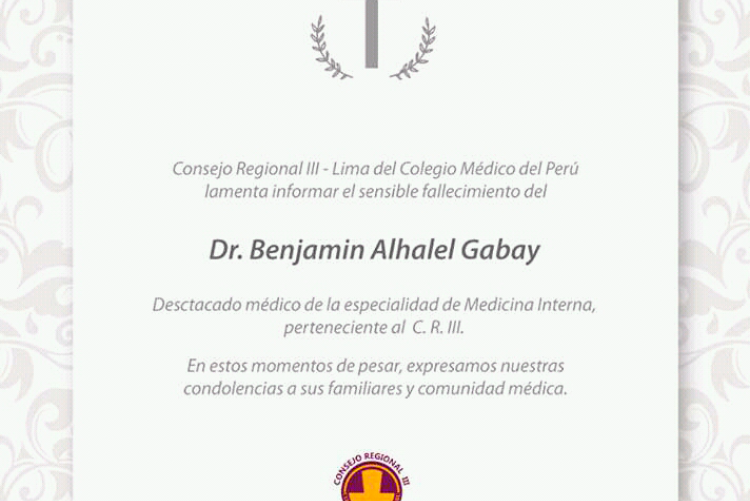 Consejo Regional III - Lima del Colegio Médico del Perú lamenta informar el sensible fallecimiento del

Dr. Benjamin Alhalel Gabay

Desctacado médico de la especialidad de Medicina Interna, perteneciente al C. R. III.

En estos momentos de pesar, expresamos nuestras condolencias a sus familiares y comunidad médica.

CONSEJO REGIONAL III